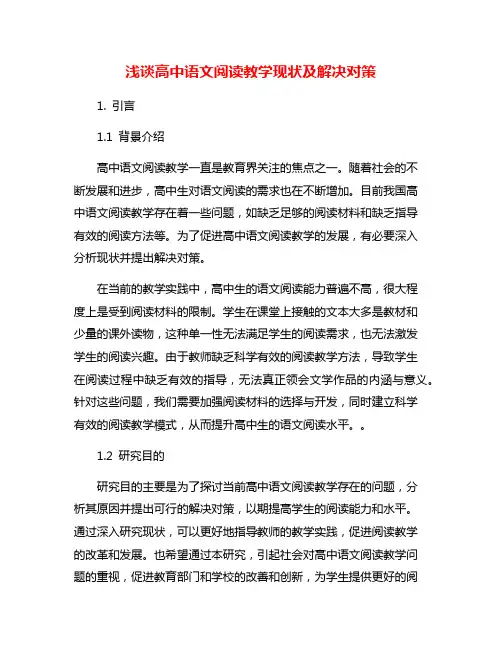 浅谈高中语文阅读教学现状及解决对策

1. 引言

1.1 背景介绍

高中语文阅读教学一直是教育界关注的焦点之一。随着社会的不断发展和进步，高中生对语文阅读的需求也在不断增加。目前我国高中语文阅读教学存在着一些问题，如缺乏足够的阅读材料和缺乏指导有效的阅读方法等。为了促进高中语文阅读教学的发展，有必要深入分析现状并提出解决对策。

在当前的教学实践中，高中生的语文阅读能力普遍不高，很大程度上是受到阅读材料的限制。学生在课堂上接触的文本大多是教材和少量的课外读物，这种单一性无法满足学生的阅读需求，也无法激发学生的阅读兴趣。由于教师缺乏科学有效的阅读教学方法，导致学生在阅读过程中缺乏有效的指导，无法真正领会文学作品的内涵与意义。针对这些问题，我们需要加强阅读材料的选择与开发，同时建立科学有效的阅读教学模式，从而提升高中生的语文阅读水平。。

1.2 研究目的

研究目的主要是为了探讨当前高中语文阅读教学存在的问题，分析其原因并提出可行的解决对策，以期提高学生的阅读能力和水平。通过深入研究现状，可以更好地指导教师的教学实践，促进阅读教学的改革和发展。也希望通过本研究，引起社会对高中语文阅读教学问题的重视，促进教育部门和学校的改善和创新，为学生提供更好的阅